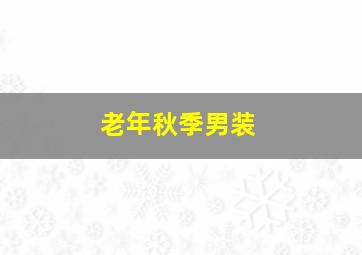 老年秋季男装